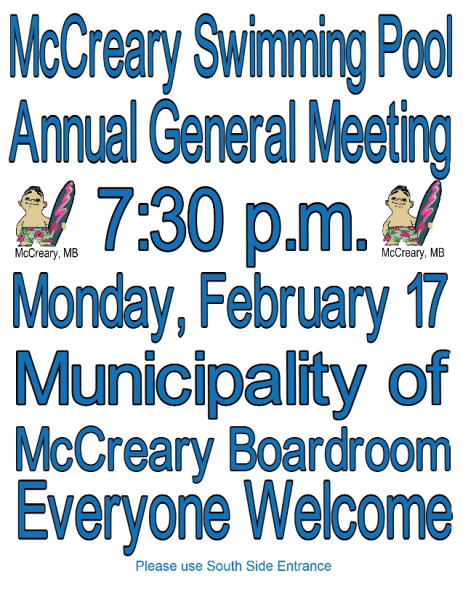 McCreary Swimming Pool
Annual General Meeting

McCreary, MB

7:30 p.m.

McCreary, MB

Monday, February 17
Municipality of
McCreary Boardroom
Everyone Welcome

Please use South Side Entrance